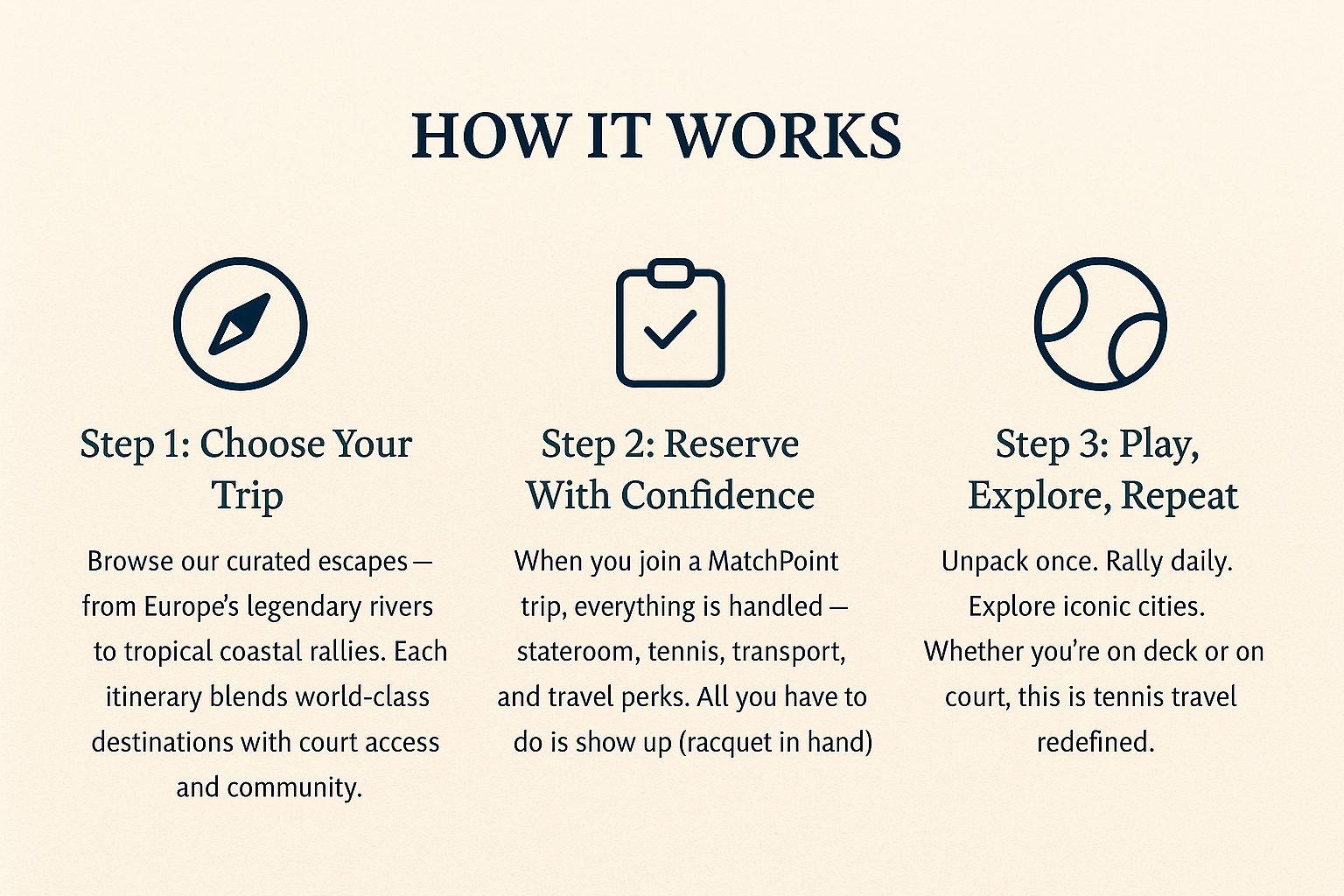 HOW IT WORKS

Step 1: Choose Your Trip

Browse our curated escapes — from Europe's legendary rivers to tropical coastal rallies. Each itinerary blends world-class destinations with court access and community.

Step 2: Reserve With Confidence

When you join a MatchPoint trip, everything is handled — stateroom, tennis, transport, and travel perks. All you have to do is show up (racquet in hand)

Step 3: Play, Explore, Repeat

Unpack once. Rally daily. Explore iconic cities. Whether you're on deck or on court, this is tennis travel redefined.